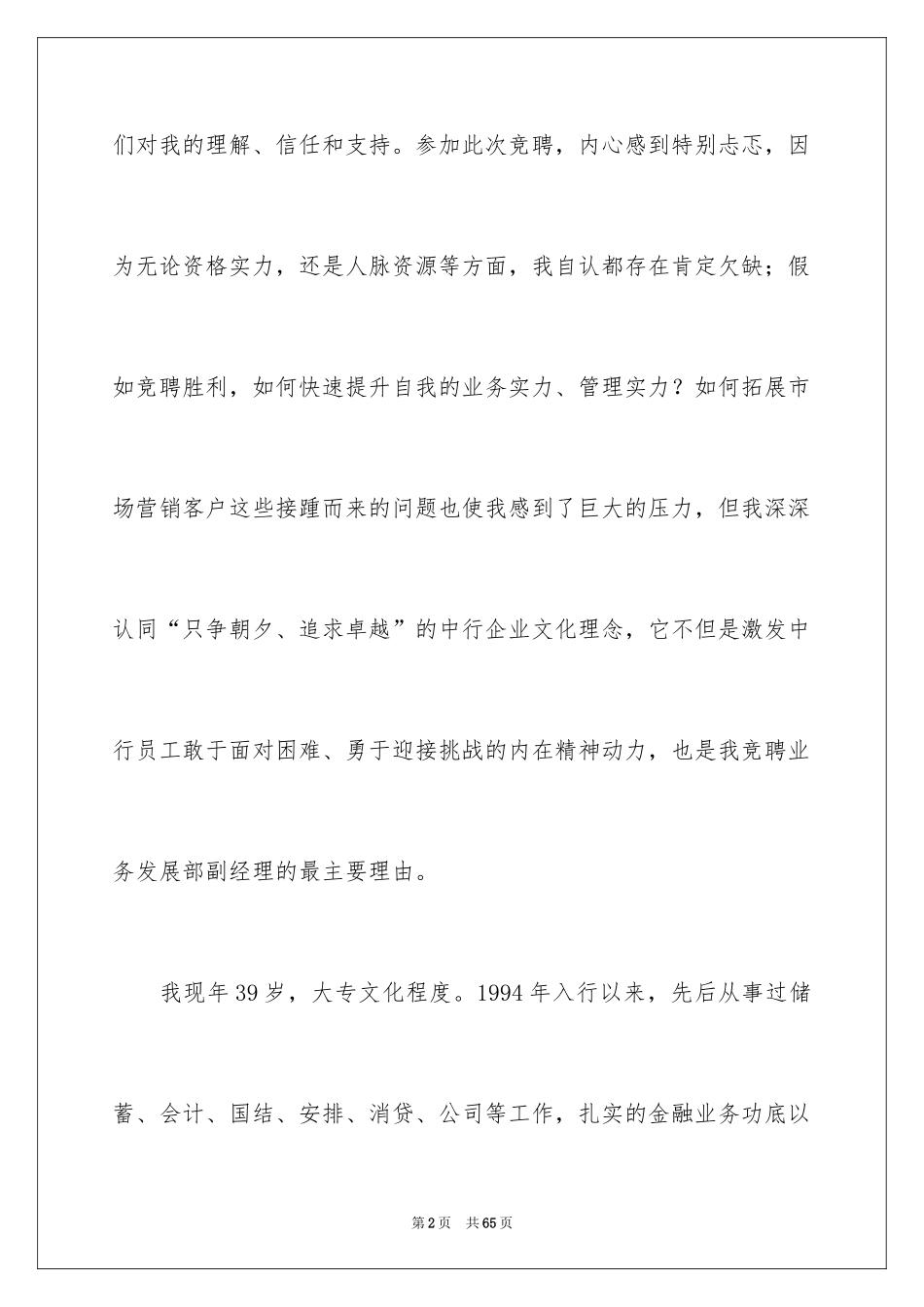 们对我的理解、信任和支持。参加此次竞聘，内心感到特别忐忑，因为无论资格实力，还是人脉资源等方面，我自认都存在肯定欠缺；假如竞聘胜利，如何快速提升自我的业务实力、管理实力？如何拓展市场营销客户这些接踵而来的问题也使我感到了巨大的压力，但我深深认同“只争朝夕、追求卓越”的中行企业文化理念，它不但是激发中行员工敢于面对困难、勇于迎接挑战的内在精神动力，也是我竞聘业务发展部副经理的最主要理由。

我现年39岁，大专文化程度。1994年入行以来，先后从事过储蓄、会计、国结、安排、消贷、公司等工作，扎实的金融业务功底以

第2页　共65页